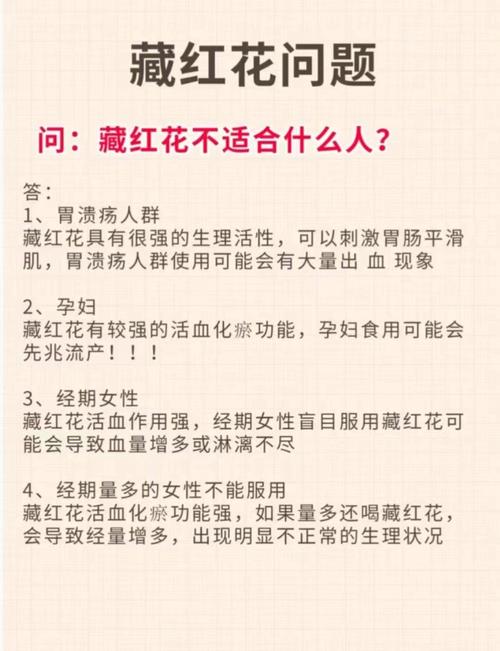 藏红花问题

问：藏红花不适合什么人？

答：
1、胃溃疡人群
藏红花具有很强的生理活性，可以刺激胃肠平滑肌，胃溃疡人群使用可能会有大量出 血 现象

2、孕妇
藏红花有较强的活血化瘀功能，孕妇食用可能会先兆流产！！！

3、经期女性
藏红花活血作用强，经期女性盲目服用藏红花可能会导致血量增多或淋漓不尽

4、经期量多的女性不能服用
藏红花活血化瘀功能强，如果量多还喝藏红花，会导致经量增多，出现明显不正常的生理状况